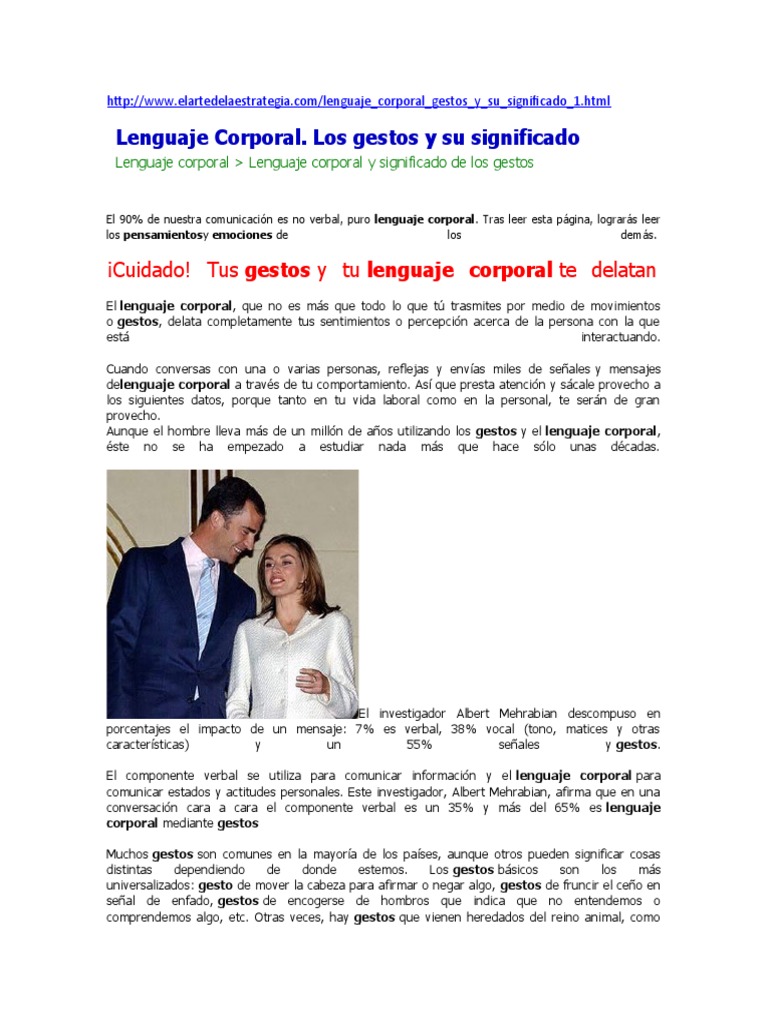 http://www.elartedelaestrategia.com/lenguaje_corporal_gestos_y_su_significado_1.html

Lenguaje Corporal. Los gestos y su significado

Lenguaje corporal > Lenguaje corporal y significado de los gestos

El 90% de nuestra comunicación es no verbal, puro lenguaje corporal. Tras leer esta página, lograrás leer los pensamientosy emociones de los demás.

¡Cuidado! Tus gestos y tu lenguaje corporal te delatan

El lenguaje corporal, que no es más que todo lo que tú trasmites por medio de movimientos o gestos, delata completamente tus sentimientos o percepción acerca de la persona con la que está interactuando.

Cuando conversas con una o varias personas, reflejas y envías miles de señales y mensajes delenguaje corporal a través de tu comportamiento. Así que presta atención y sácale provecho a los siguientes datos, porque tanto en tu vida laboral como en la personal, te serán de gran provecho.
Aunque el hombre lleva más de un millón de años utilizando los gestos y el lenguaje corporal, éste no se ha empezado a estudiar nada más que hace sólo unas décadas.

El investigador Albert Mehrabian descompuso en porcentajes el impacto de un mensaje: 7% es verbal, 38% vocal (tono, matices y otras características) y un 55% señales y gestos.

El componente verbal se utiliza para comunicar información y el lenguaje corporal para comunicar estados y actitudes personales. Este investigador, Albert Mehrabian, afirma que en una conversación cara a cara el componente verbal es un 35% y más del 65% es lenguaje corporal mediante gestos

Muchos gestos son comunes en la mayoría de los países, aunque otros pueden significar cosas distintas dependiendo de donde estemos. Los gestos básicos son los más universalizados: gesto de mover la cabeza para afirmar o negar algo, gestos de fruncir el ceño en señal de enfado, gestos de encogerse de hombros que indica que no entendemos o comprendemos algo, etc. Otras veces, hay gestos que vienen heredados del reino animal, como